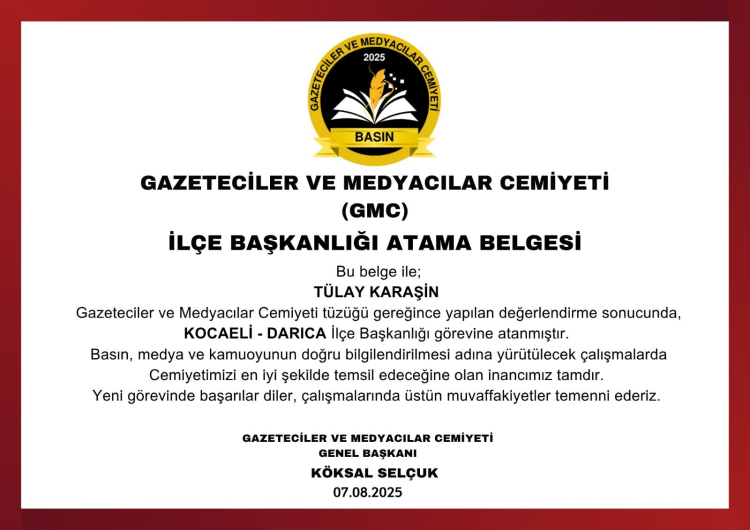 GAZETECİLER VE MEDYACILAR CEMİYETİ
2025
BASIN

GAZETECİLER VE MEDYACILAR CEMİYETİ
(GMC)
İLÇE BAŞKANLIĞI ATAMA BELGESİ

Bu belge ile;
TÜLAY KARAŞİN
Gazeteciler ve Medyacılar Cemiyeti tüzüğü gereğince yapılan değerlendirme sonucunda, KOCAELİ - DARICA İlçe Başkanlığı görevine atanmıştır.
Basın, medya ve kamuoyunun doğru bilgilendirilmesi adına yürütülecek çalışmalarda Cemiyetimizi en iyi şekilde temsil edeceğine olan inancımız tamdır.
Yeni görevinde başarılar diler, çalışmalarında üstün muvaffakiyetler temenni ederiz.

GAZETECİLER VE MEDYACILAR CEMİYETİ
GENEL BAŞKANI
KÖKSAL SELÇUK
07.08.2025